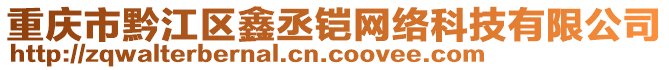 重庆市黔江区鑫丞铠网络科技有限公司
http://zqwalterbernal.cn.coovee.com